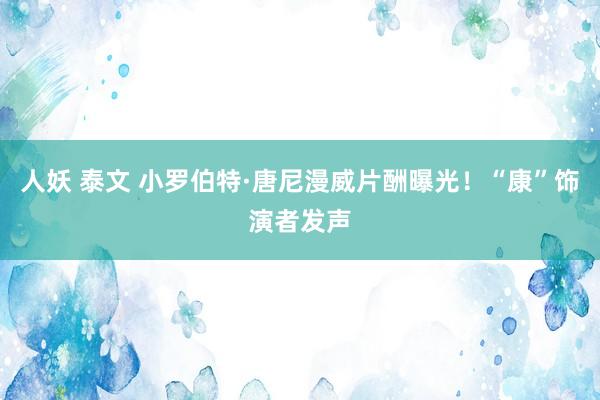 人妖 泰文 小罗伯特·唐尼漫威片酬曝光！“康”饰演者发声